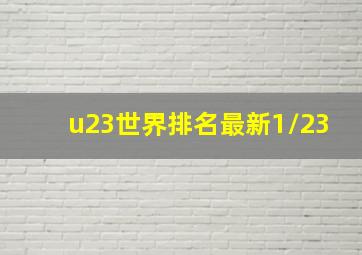 u23世界排名最新1/23